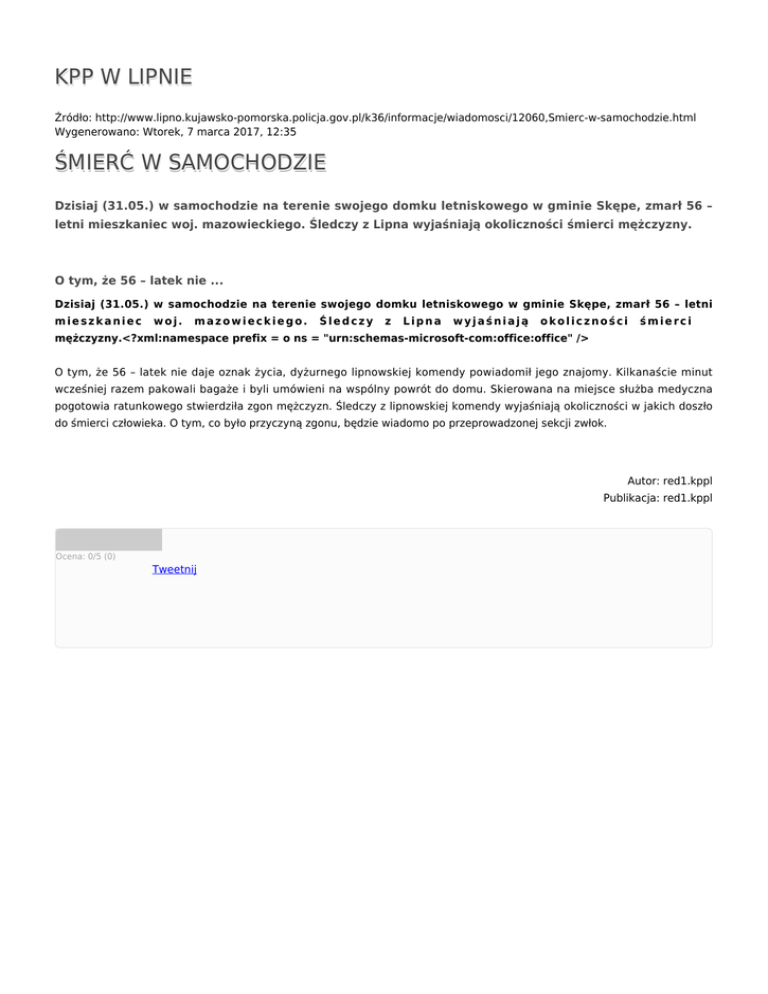 KPP W LIPNIE

Źródło: http://www.lipno.kujawsko-pomorska.policja.gov.pl/k36/informacje/wiadomosci/12060,Smierc-w-samochodzie.html
Wygenerowano: Wtorek, 7 marca 2017, 12:35

ŚMIERĆ W SAMOCHODZIE

Dzisiaj (31.05.) w samochodzie na terenie swojego domku letniskowego w gminie Skępe, zmarł 56 – letni mieszkaniec woj. mazowieckiego. Śledczy z Lipna wyjaśniają okoliczności śmierci mężczyzny.

O tym, że 56 – latek nie ...

Dzisiaj (31.05.) w samochodzie na terenie swojego domku letniskowego w gminie Skępe, zmarł 56 – letni mieszkaniec woj. mazowieckiego. Śledczy z Lipna wyjaśniają okoliczności śmierci mężczyzny.<?xml:namespace prefix = o ns = "urn:schemas-microsoft-com:office:office" />

O tym, że 56 – latek nie daje oznak życia, dyżurnego lipnowskiej komendy powiadomił jego znajomy. Kilkanaście minut wcześniej razem pakowali bagaże i byli umówieni na wspólny powrót do domu. Skierowana na miejsce służba medyczna pogotowia ratunkowego stwierdziła zgon mężczyzn. Śledczy z lipnowskiej komendy wyjaśniają okoliczności w jakich doszło do śmierci człowieka. O tym, co było przyczyną zgonu, będzie wiadomo po przeprowadzonej sekcji zwłok.

Autor: red1.kppl
Publikacja: red1.kppl

Ocena: 0/5 (0)
Tweetnij